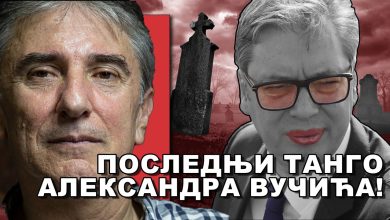 ПОСЛЕДЊИ ТАНГО АЛЕКСАНДРА ВУЧИЋА!